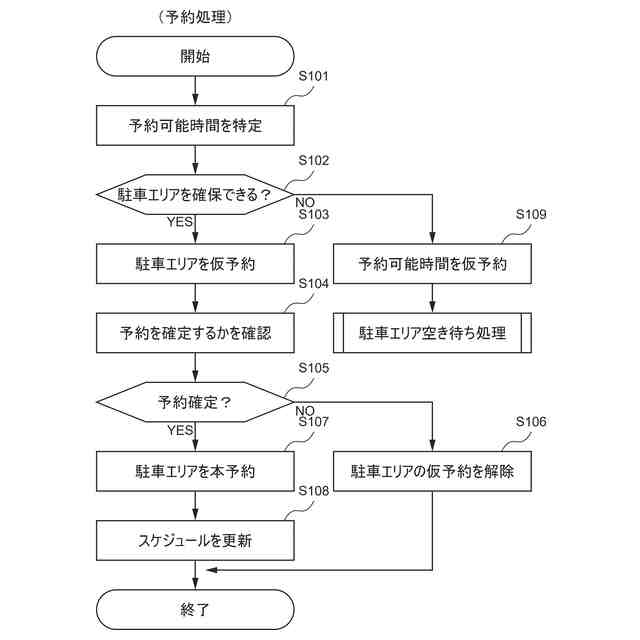 （予約処理）

開始

S101

予約可能時間を特定

S102

駐車エリアを確保できる？

NO

YES

S103

駐車エリアを仮予約

S109

予約可能時間を仮予約

S104

予約を確定するかを確認

駐車エリア空き待ち処理

S105

予約確定？

NO

YES

S107

駐車エリアを本予約

S106

駐車エリアの仮予約を解除

S108

スケジュールを更新

終了